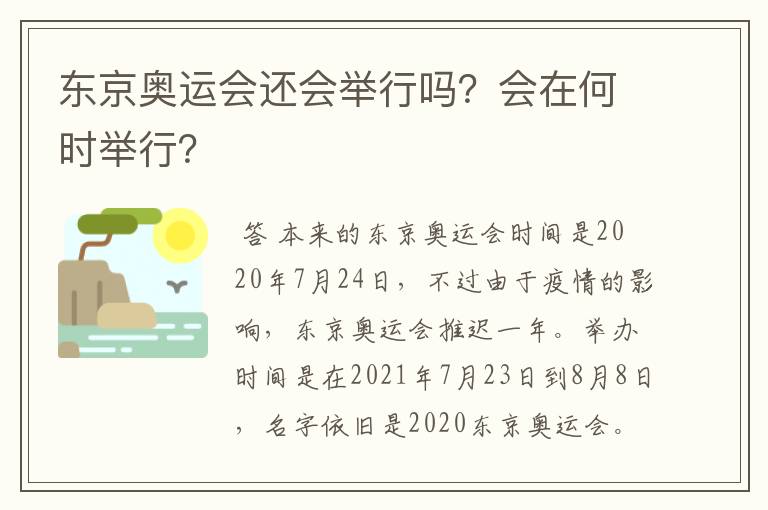 东京奥运会还会举行吗？会在何时举行？

答 本来的东京奥运会时间是2020年7月24日，不过由于疫情的影响，东京奥运会推迟一年。举办时间是在2021年7月23日到8月8日，名字依旧是2020东京奥运会。